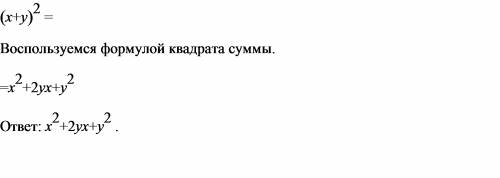 $(x+y)^2 =$

Воспользуемся формулой квадрата суммы.

$=x^2+2yx+y^2$

Ответ: $x^2+2yx+y^2$ .